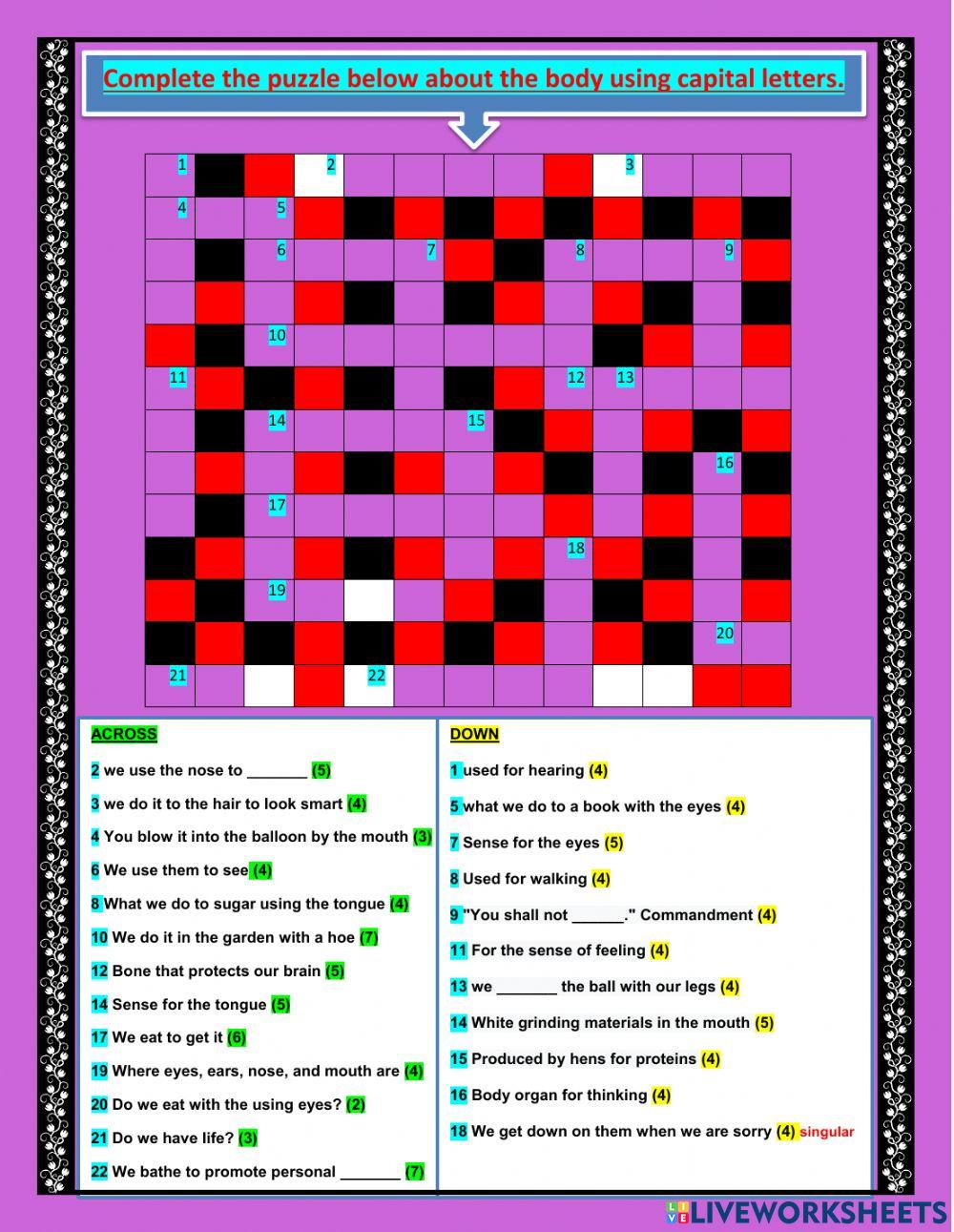 Complete the puzzle below about the body using capital letters.

1 2 3
4 5
6 7 8 9
10
11 12 13
14 15
16
17
18
19
20
21 22

ACROSS

2 we use the nose to _______ (5)

3 we do it to the hair to look smart (4)

4 You blow it into the balloon by the mouth (3)

6 We use them to see (4)

8 What we do to sugar using the tongue (4)

10 We do it in the garden with a hoe (7)

12 Bone that protects our brain (5)

14 Sense for the tongue (5)

17 We eat to get it (6)

19 Where eyes, ears, nose, and mouth are (4)

20 Do we eat with the using eyes? (2)

21 Do we have life? (3)

22 We bathe to promote personal _______ (7)

DOWN

1 used for hearing (4)

5 what we do to a book with the eyes (4)

7 Sense for the eyes (5)

8 Used for walking (4)

9 "You shall not ______." Commandment (4)

11 For the sense of feeling (4)

13 we _______ the ball with our legs (4)

14 White grinding materials in the mouth (5)

15 Produced by hens for proteins (4)

16 Body organ for thinking (4)

18 We get down on them when we are sorry (4) singular

LIVEWORKSHEETS